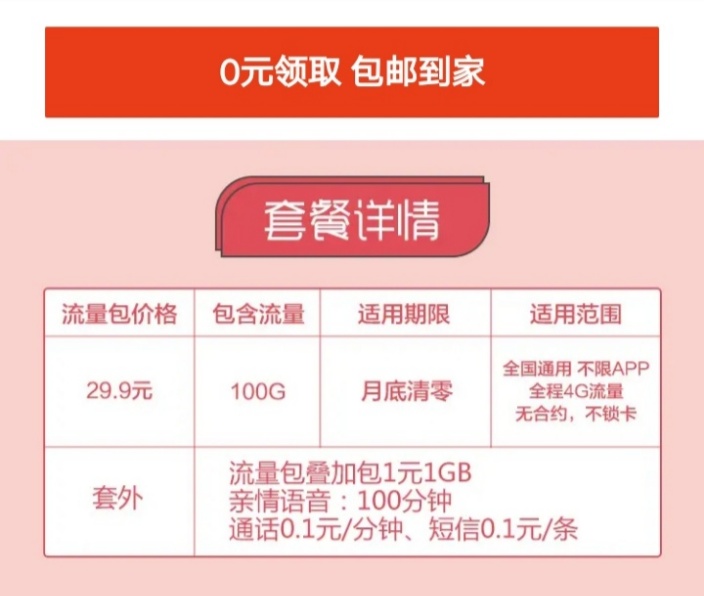 0元领取 包邮到家

套餐详情

| 流量包价格 | 包含流量 | 适用期限 | 适用范围 |
|---|---|---|---|
| 29.9元 | 100G | 月底清零 | 全国通用 不限APP 全程4G流量 无合约，不锁卡 |
| 套外 | 流量包叠加包1元1GB 亲情语音：100分钟 通话0.1元/分钟、短信0.1元/条 | | |